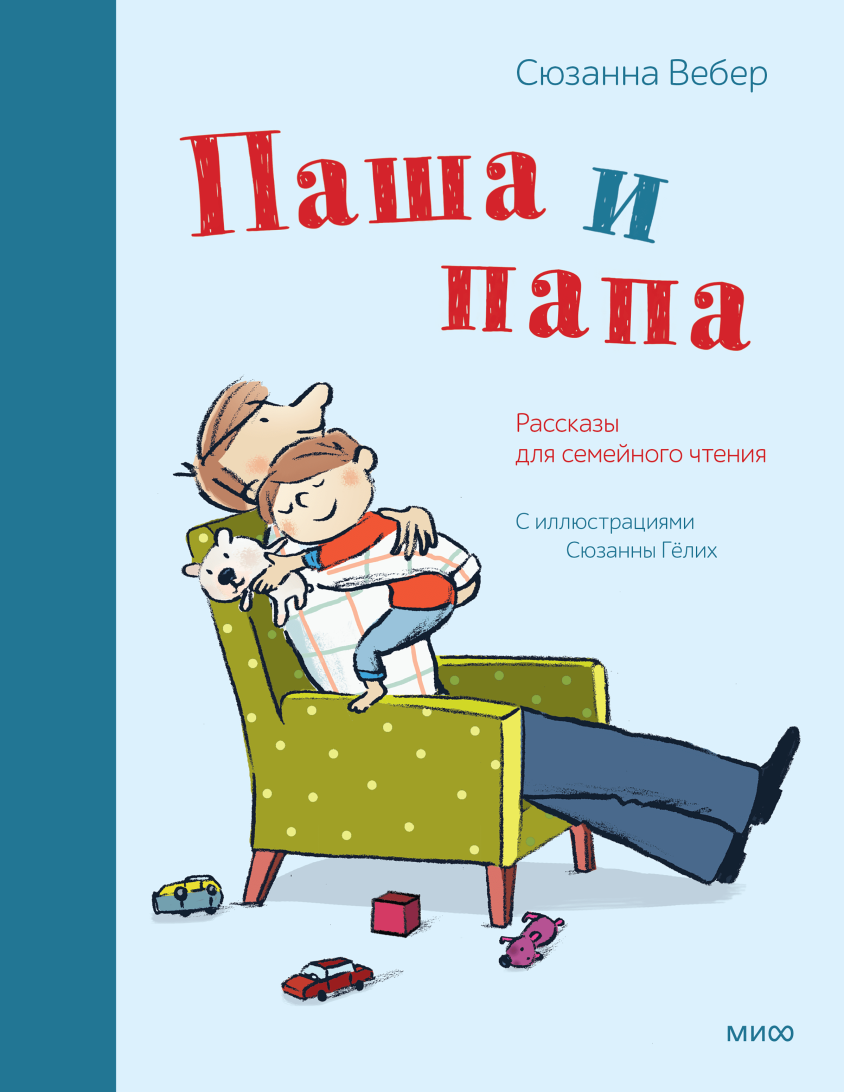 Сюзанна Вебер

Паша и папа

Рассказы для семейного чтения

С иллюстрациями Сюзанны Гёлих

МИФ